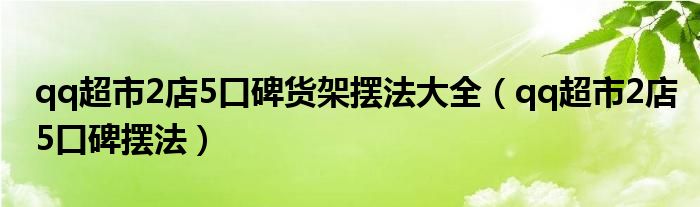 qq超市2店5口碑货架摆法大全（qq超市2店5口碑摆法）